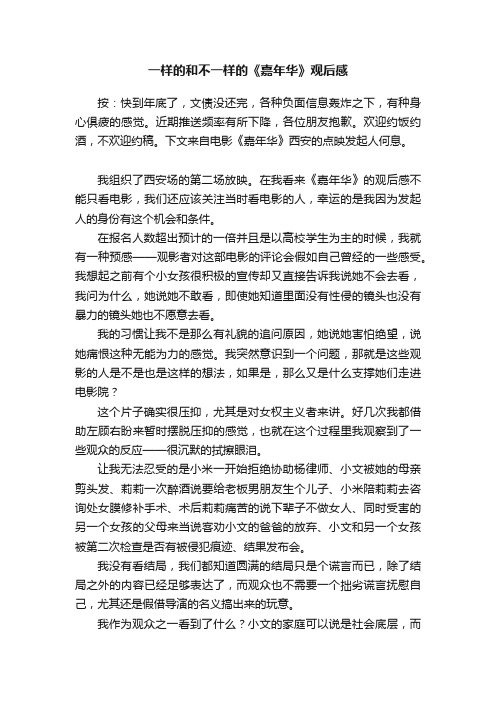 一样的和不一样的《嘉年华》观后感

按：快到年底了，文债没还完，各种负面信息轰炸之下，有种身心俱疲的感觉。近期推送频率有所下降，各位朋友抱歉。欢迎约饭约酒，不欢迎约稿。下文来自电影《嘉年华》西安的点映发起人何息。

我组织了西安场的第二场放映。在我看来《嘉年华》的观后感不能只看电影，我们还应该关注当时看电影的人，幸运的是我因为发起人的身份有这个机会和条件。

在报名人数超出预计的一倍并且是以高校学生为主的时候，我就有一种预感——观影者对这部电影的评论会假如自己曾经的一些感受。我想起之前有个小女孩很积极的宣传却又直接告诉我说她不会去看，我问为什么，她说她不敢看，即使她知道里面没有性侵的镜头也没有暴力的镜头她也不愿意去看。

我的习惯让我不是那么有礼貌的追问原因，她说她害怕绝望，说她痛恨这种无能为力的感觉。我突然意识到一个问题，那就是这些观影的人是不是也是这样的想法，如果是，那么又是什么支撑她们走进电影院？

这个片子确实很压抑，尤其是对女权主义者来讲。好几次我都借助左顾右盼来暂时摆脱压抑的感觉，也就在这个过程里我观察到了一些观众的反应——很沉默的拭擦眼泪。

让我无法忍受的是小米一开始拒绝协助杨律师、小文被她的母亲剪头发、莉莉一次醉酒说要给老板男朋友生个儿子、小米陪莉莉去咨询处女膜修补手术、术后莉莉痛苦的说下辈子不做女人、同时受害的另一个女孩的父母来当说客劝小文的爸爸的放弃、小文和另一个女孩被第二次检查是否有被侵犯痕迹、结果发布会。

我没有看结局，我们都知道圆满的结局只是个谎言而已，除了结局之外的内容已经足够表达了，而观众也不需要一个拙劣谎言抚慰自己，尤其还是假借导演的名义搞出来的玩意。

我作为观众之一看到了什么？小文的家庭可以说是社会底层，而